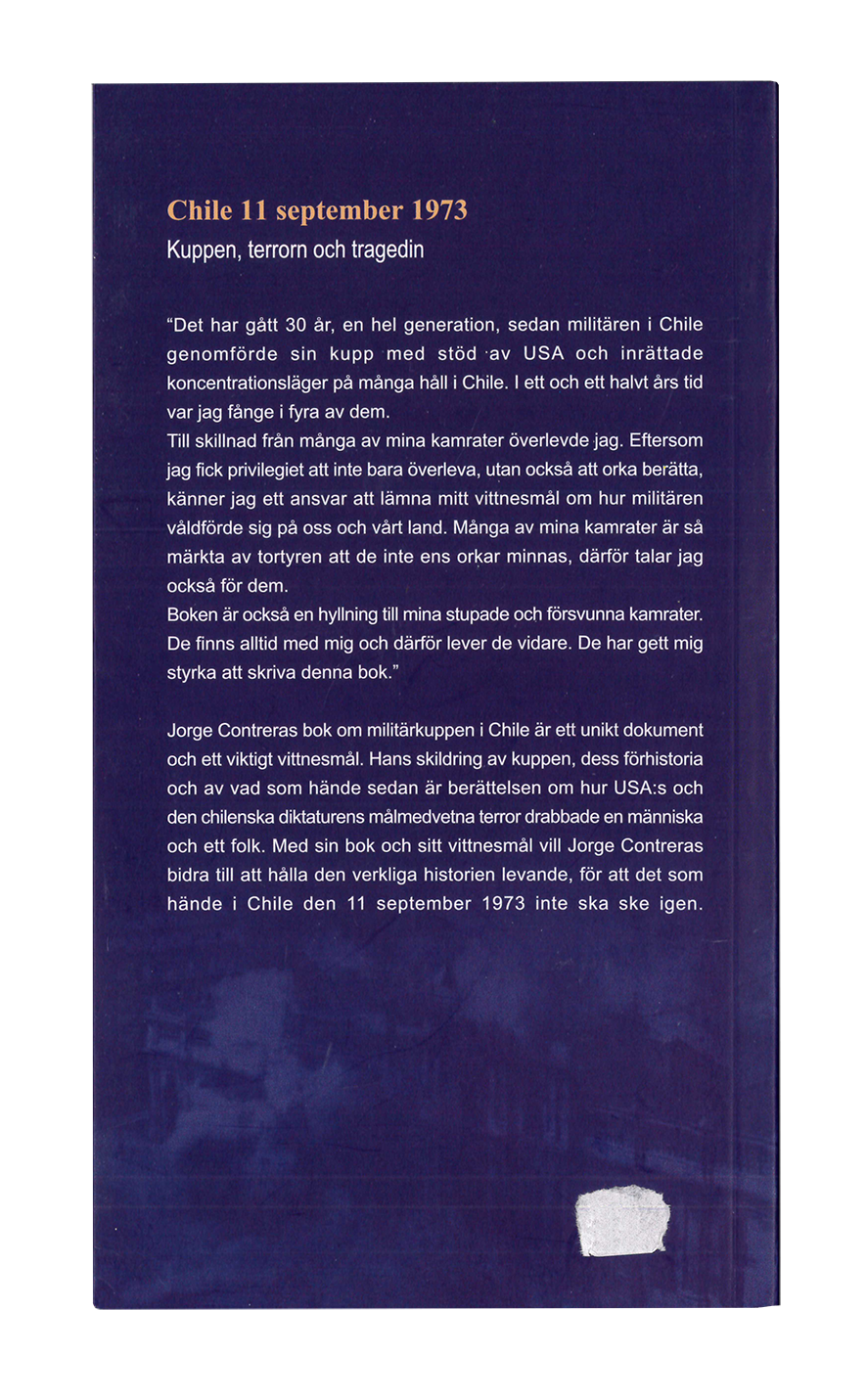 Chile 11 september 1973
Kuppen, terrorn och tragedin

"Det har gått 30 år, en hel generation, sedan militären i Chile genomförde sin kupp med stöd av USA och inrättade koncentrationsläger på många håll i Chile. I ett och ett halvt års tid var jag fånge i fyra av dem.
Till skillnad från många av mina kamrater överlevde jag. Eftersom jag fick privilegiet att inte bara överleva, utan också att orka berätta, känner jag ett ansvar att lämna mitt vittnesmål om hur militären våldförde sig på oss och vårt land. Många av mina kamrater är så märkta av tortyren att de inte ens orkar minnas, därför talar jag också för dem.
Boken är också en hyllning till mina stupade och försvunna kamrater. De finns alltid med mig och därför lever de vidare. De har gett mig styrka att skriva denna bok."

Jorge Contreras bok om militärkuppen i Chile är ett unikt dokument och ett viktigt vittnesmål. Hans skildring av kuppen, dess förhistoria och av vad som hände sedan är berättelsen om hur USA:s och den chilenska diktaturens målmedvetna terror drabbade en människa och ett folk. Med sin bok och sitt vittnesmål vill Jorge Contreras bidra till att hålla den verkliga historien levande, för att det som hände i Chile den 11 september 1973 inte ska ske igen.